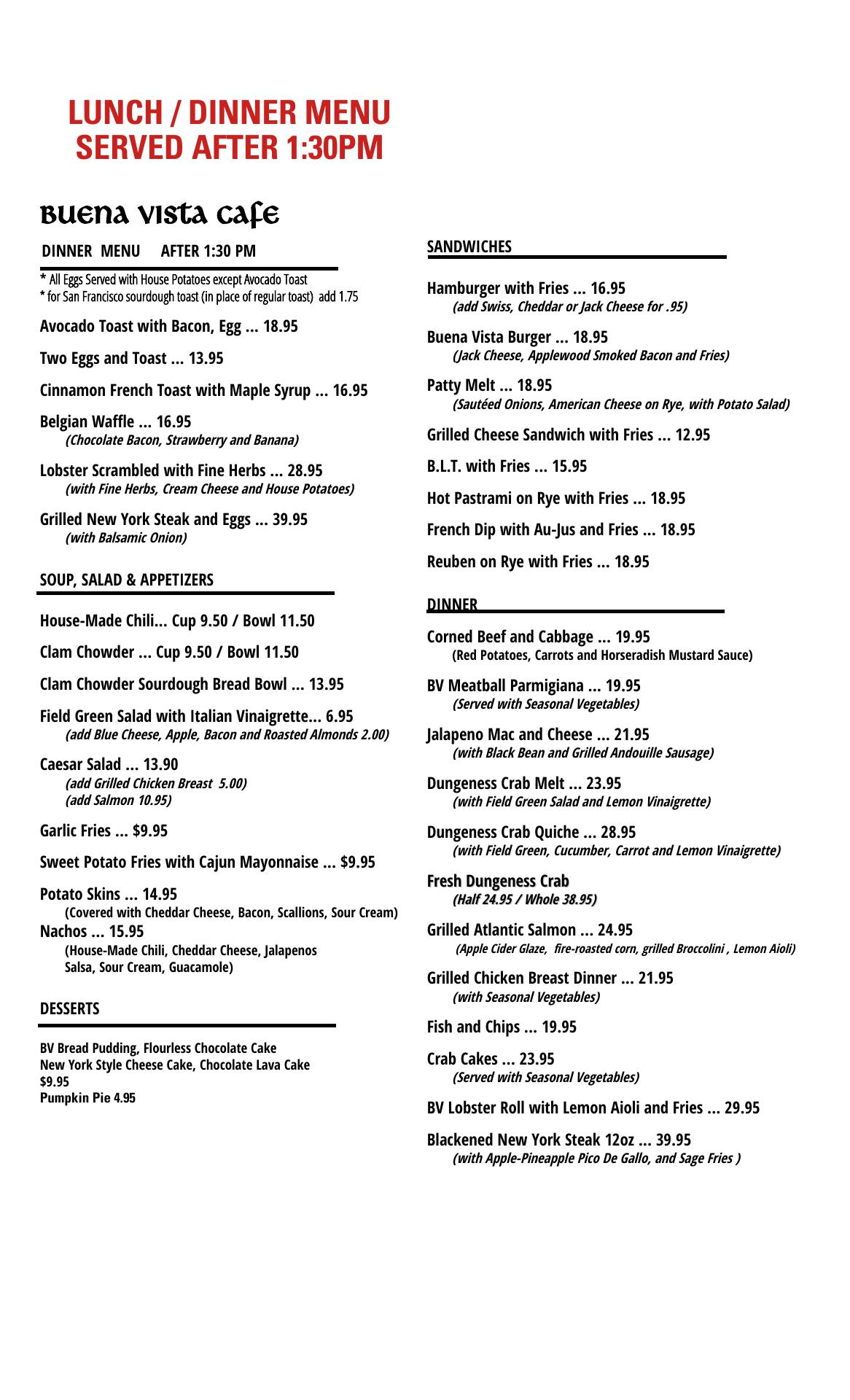 LUNCH / DINNER MENU
SERVED AFTER 1:30PM

Buena Vista Cafe

DINNER MENU AFTER 1:30 PM

* All Eggs Served with House Potatoes except Avocado Toast
* for San Francisco sourdough toast (in place of regular toast) add 1.75

Avocado Toast with Bacon, Egg ... 18.95

Two Eggs and Toast ... 13.95

Cinnamon French Toast with Maple Syrup ... 16.95

Belgian Waffle ... 16.95
(Chocolate Bacon, Strawberry and Banana)

Lobster Scrambled with Fine Herbs ... 28.95
(with Fine Herbs, Cream Cheese and House Potatoes)

Grilled New York Steak and Eggs ... 39.95
(with Balsamic Onion)

SOUP, SALAD & APPETIZERS

House-Made Chili... Cup 9.50 / Bowl 11.50

Clam Chowder ... Cup 9.50 / Bowl 11.50

Clam Chowder Sourdough Bread Bowl ... 13.95

Field Green Salad with Italian Vinaigrette... 6.95
(add Blue Cheese, Apple, Bacon and Roasted Almonds 2.00)

Caesar Salad ... 13.90
(add Grilled Chicken Breast 5.00)
(add Salmon 10.95)

Garlic Fries ... $9.95

Sweet Potato Fries with Cajun Mayonnaise ... $9.95

Potato Skins ... 14.95
(Covered with Cheddar Cheese, Bacon, Scallions, Sour Cream)
Nachos ... 15.95
(House-Made Chili, Cheddar Cheese, Jalapenos Salsa, Sour Cream, Guacamole)

DESSERTS

BV Bread Pudding, Flourless Chocolate Cake
New York Style Cheese Cake, Chocolate Lava Cake
$9.95
Pumpkin Pie 4.95

SANDWICHES

Hamburger with Fries ... 16.95
(add Swiss, Cheddar or Jack Cheese for .95)

Buena Vista Burger ... 18.95
(Jack Cheese, Applewood Smoked Bacon and Fries)

Patty Melt ... 18.95
(Sautéed Onions, American Cheese on Rye, with Potato Salad)

Grilled Cheese Sandwich with Fries ... 12.95

B.L.T. with Fries ... 15.95

Hot Pastrami on Rye with Fries ... 18.95

French Dip with Au-Jus and Fries ... 18.95

Reuben on Rye with Fries ... 18.95

DINNER

Corned Beef and Cabbage ... 19.95
(Red Potatoes, Carrots and Horseradish Mustard Sauce)

BV Meatball Parmigiana ... 19.95
(Served with Seasonal Vegetables)

Jalapeno Mac and Cheese ... 21.95
(with Black Bean and Grilled Andouille Sausage)

Dungeness Crab Melt ... 23.95
(with Field Green Salad and Lemon Vinaigrette)

Dungeness Crab Quiche ... 28.95
(with Field Green, Cucumber, Carrot and Lemon Vinaigrette)

Fresh Dungeness Crab
(Half 24.95 / Whole 38.95)

Grilled Atlantic Salmon ... 24.95
(Apple Cider Glaze, fire-roasted corn, grilled Broccolini , Lemon Aioli)

Grilled Chicken Breast Dinner ... 21.95
(with Seasonal Vegetables)

Fish and Chips ... 19.95

Crab Cakes ... 23.95
(Served with Seasonal Vegetables)

BV Lobster Roll with Lemon Aioli and Fries ... 29.95

Blackened New York Steak 12oz ... 39.95
(with Apple-Pineapple Pico De Gallo, and Sage Fries )